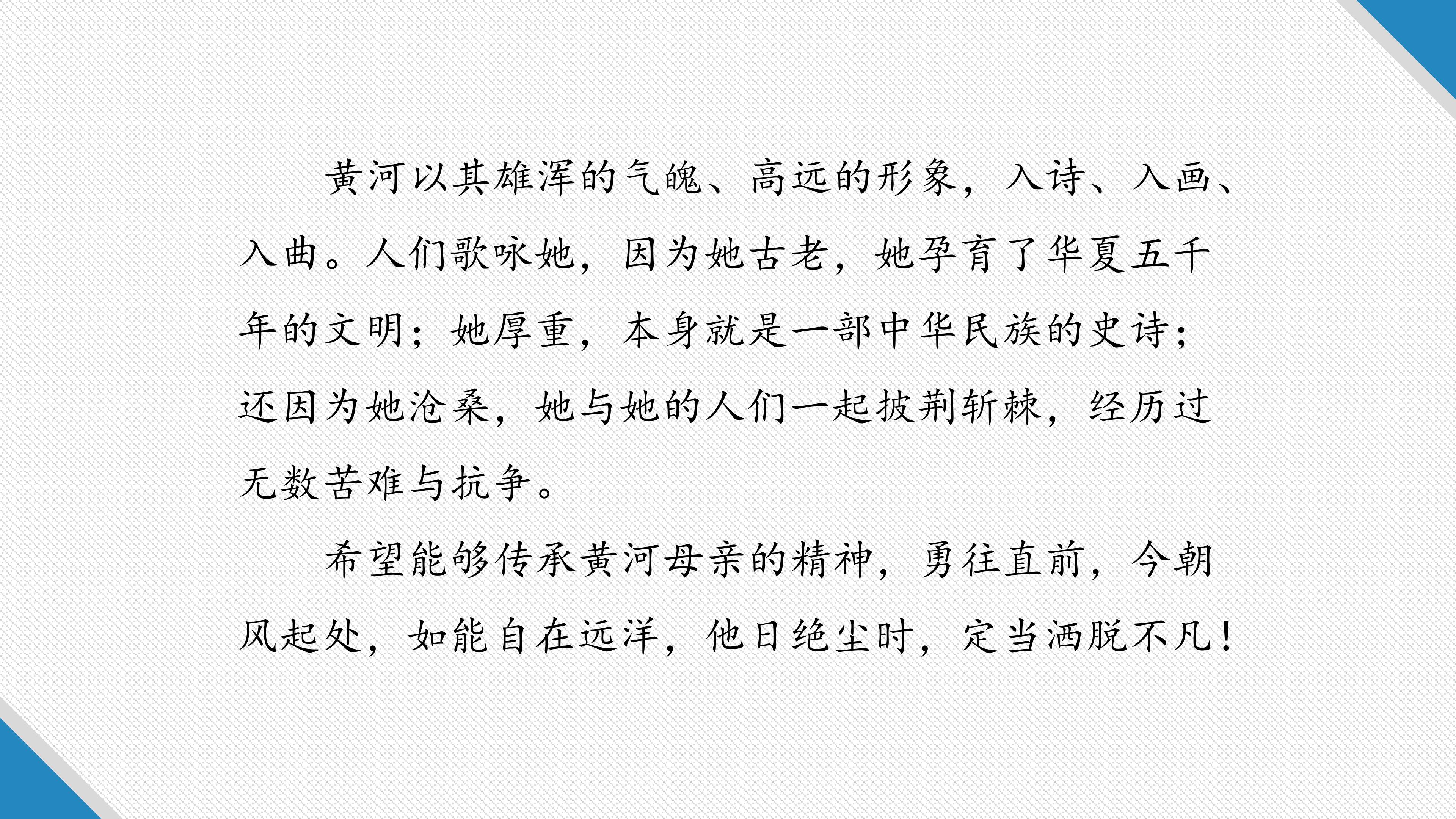 黄河以其雄浑的气魄、高远的形象，入诗、入画、入曲。人们歌咏她，因为她古老，她孕育了华夏五千年的文明；她厚重，本身就是一部中华民族的史诗；还因为她沧桑，她与她的人们一起披荆斩棘，经历过无数苦难与抗争。

希望能够传承黄河母亲的精神，勇往直前，今朝风起处，如能自在远洋，他日绝尘时，定当洒脱不凡！